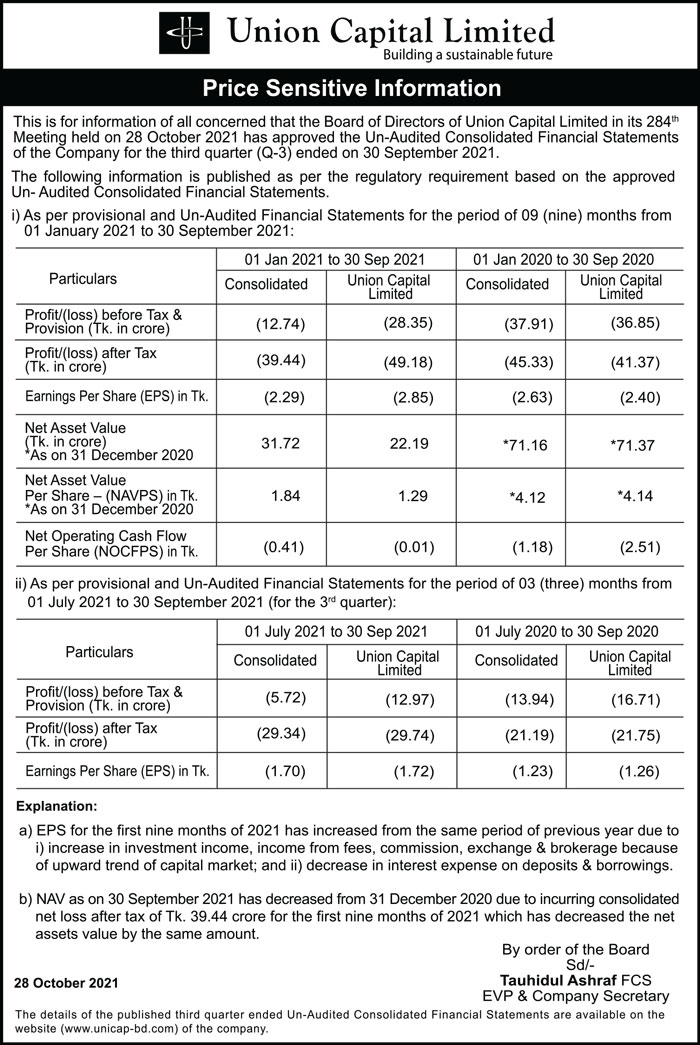 Union Capital Limited
Building a sustainable future

Price Sensitive Information

This is for information of all concerned that the Board of Directors of Union Capital Limited in its 284$^{th}$ Meeting held on 28 October 2021 has approved the Un-Audited Consolidated Financial Statements of the Company for the third quarter (Q-3) ended on 30 September 2021.

The following information is published as per the regulatory requirement based on the approved Un- Audited Consolidated Financial Statements.

i) As per provisional and Un-Audited Financial Statements for the period of 09 (nine) months from 01 January 2021 to 30 September 2021:

| Particulars | 01 Jan 2021 to 30 Sep 2021 Consolidated | 01 Jan 2021 to 30 Sep 2021 Union Capital Limited | 01 Jan 2020 to 30 Sep 2020 Consolidated | 01 Jan 2020 to 30 Sep 2020 Union Capital Limited |
|---|---|---|---|---|
| Profit/(loss) before Tax & Provision (Tk. in crore) | (12.74) | (28.35) | (37.91) | (36.85) |
| Profit/(loss) after Tax (Tk. in crore) | (39.44) | (49.18) | (45.33) | (41.37) |
| Earnings Per Share (EPS) in Tk. | (2.29) | (2.85) | (2.63) | (2.40) |
| Net Asset Value (Tk. in crore) *As on 31 December 2020 | 31.72 | 22.19 | *71.16 | *71.37 |
| Net Asset Value Per Share – (NAVPS) in Tk. *As on 31 December 2020 | 1.84 | 1.29 | *4.12 | *4.14 |
| Net Operating Cash Flow Per Share (NOCFPS) in Tk. | (0.41) | (0.01) | (1.18) | (2.51) |

ii) As per provisional and Un-Audited Financial Statements for the period of 03 (three) months from 01 July 2021 to 30 September 2021 (for the 3$^{rd}$ quarter):

| Particulars | 01 July 2021 to 30 Sep 2021 Consolidated | 01 July 2021 to 30 Sep 2021 Union Capital Limited | 01 July 2020 to 30 Sep 2020 Consolidated | 01 July 2020 to 30 Sep 2020 Union Capital Limited |
|---|---|---|---|---|
| Profit/(loss) before Tax & Provision (Tk. in crore) | (5.72) | (12.97) | (13.94) | (16.71) |
| Profit/(loss) after Tax (Tk. in crore) | (29.34) | (29.74) | (21.19) | (21.75) |
| Earnings Per Share (EPS) in Tk. | (1.70) | (1.72) | (1.23) | (1.26) |

Explanation:

a) EPS for the first nine months of 2021 has increased from the same period of previous year due to i) increase in investment income, income from fees, commission, exchange & brokerage because of upward trend of capital market; and ii) decrease in interest expense on deposits & borrowings.

b) NAV as on 30 September 2021 has decreased from 31 December 2020 due to incurring consolidated net loss after tax of Tk. 39.44 crore for the first nine months of 2021 which has decreased the net assets value by the same amount.

By order of the Board
Sd/-
Tauhidul Ashraf FCS
EVP & Company Secretary

28 October 2021

The details of the published third quarter ended Un-Audited Consolidated Financial Statements are available on the website (www.unicap-bd.com) of the company.